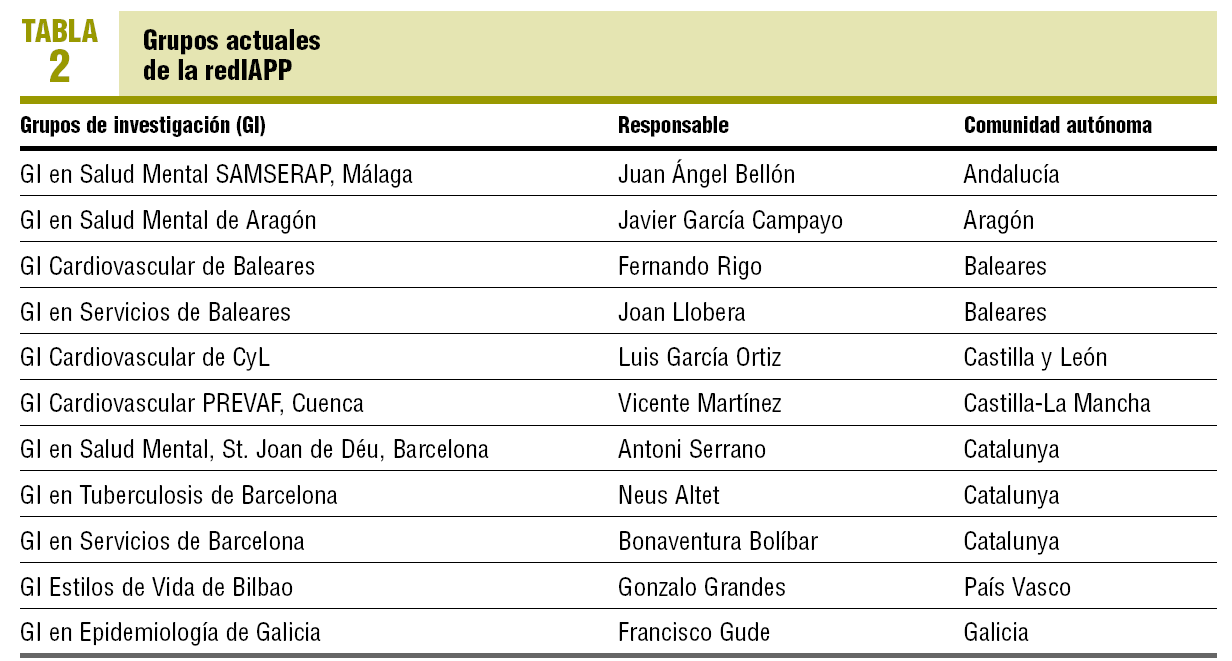 TABLA 2

Grupos actuales de la redIAPP

| Grupos de investigación (GI) | Responsable | Comunidad autónoma |
|---|---|---|
| GI en Salud Mental SAMSERAP, Málaga | Juan Ángel Bellón | Andalucía |
| GI en Salud Mental de Aragón | Javier García Campayo | Aragón |
| GI Cardiovascular de Baleares | Fernando Rigo | Baleares |
| GI en Servicios de Baleares | Joan Llobera | Baleares |
| GI Cardiovascular de CyL | Luis García Ortiz | Castilla y León |
| GI Cardiovascular PREVAF, Cuenca | Vicente Martínez | Castilla-La Mancha |
| GI en Salud Mental, St. Joan de Déu, Barcelona | Antoni Serrano | Catalunya |
| GI en Tuberculosis de Barcelona | Neus Altet | Catalunya |
| GI en Servicios de Barcelona | Bonaventura Bolíbar | Catalunya |
| GI Estilos de Vida de Bilbao | Gonzalo Grandes | País Vasco |
| GI en Epidemiología de Galicia | Francisco Gude | Galicia |